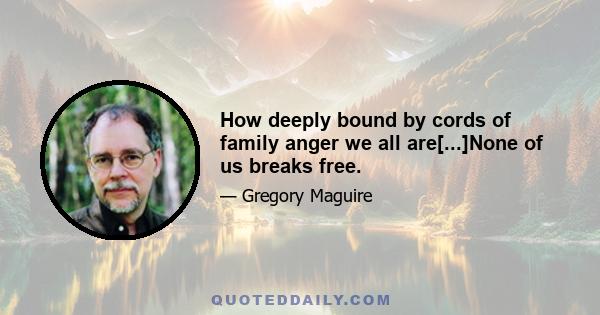 How deeply bound by cords of family anger we all are[...]None of us breaks free.

— Gregory Maguire

QUOTEDDAILY.COM